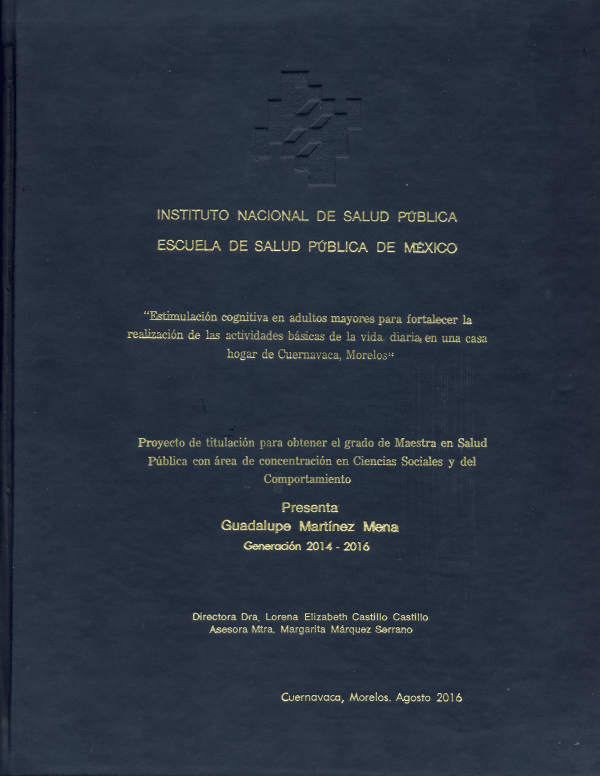 INSTITUTO NACIONAL DE SALUD PÚBLICA
ESCUELA DE SALUD PÚBLICA DE MÉXICO

"Estimulación cognitiva en adultos mayores para fortalecer la realización de las actividades básicas de la vida diaria, en una casa hogar de Cuernavaca, Morelos"

Proyecto de titulación para obtener el grado de Maestra en Salud Pública con área de concentración en Ciencias Sociales y del Comportamiento

Presenta
Guadalupe Martínez Mena
Generación 2014 - 2016

Directora Dra. Lorena Elizabeth Castillo Castillo
Asesora Mtra. Margarita Márquez Serrano

Cuernavaca, Morelos. Agosto 2016